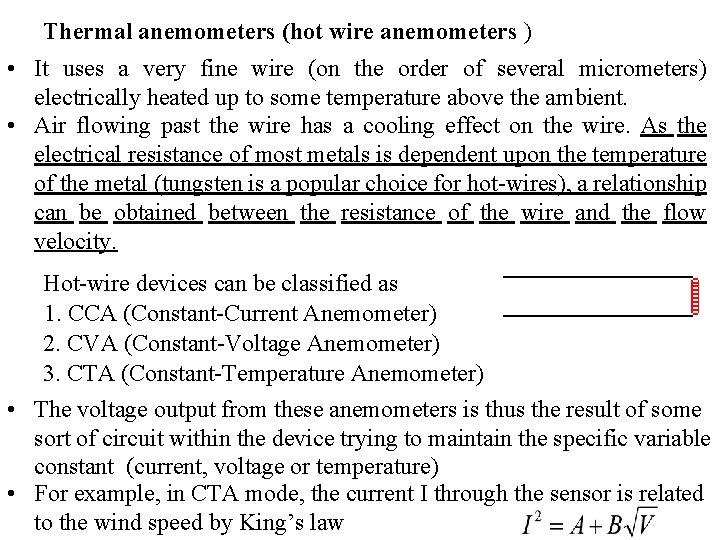 Thermal anemometers (hot wire anemometers )

• It uses a very fine wire (on the order of several micrometers) electrically heated up to some temperature above the ambient.

• Air flowing past the wire has a cooling effect on the wire. As the electrical resistance of most metals is dependent upon the temperature of the metal (tungsten is a popular choice for hot-wires), a relationship can be obtained between the resistance of the wire and the flow velocity.

Hot-wire devices can be classified as
1. CCA (Constant-Current Anemometer)
2. CVA (Constant-Voltage Anemometer)
3. CTA (Constant-Temperature Anemometer)

• The voltage output from these anemometers is thus the result of some sort of circuit within the device trying to maintain the specific variable constant (current, voltage or temperature)

• For example, in CTA mode, the current I through the sensor is related to the wind speed by King's law $I^2 = A + B\sqrt{V}$